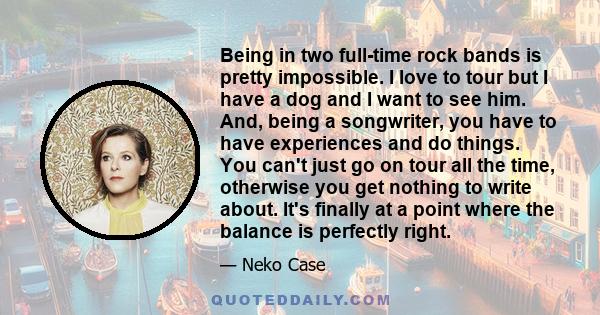 Being in two full-time rock bands is pretty impossible. I love to tour but I have a dog and I want to see him. And, being a songwriter, you have to have experiences and do things. You can't just go on tour all the time, otherwise you get nothing to write about. It's finally at a point where the balance is perfectly right.

— Neko Case

QUOTEDDAILY.COM